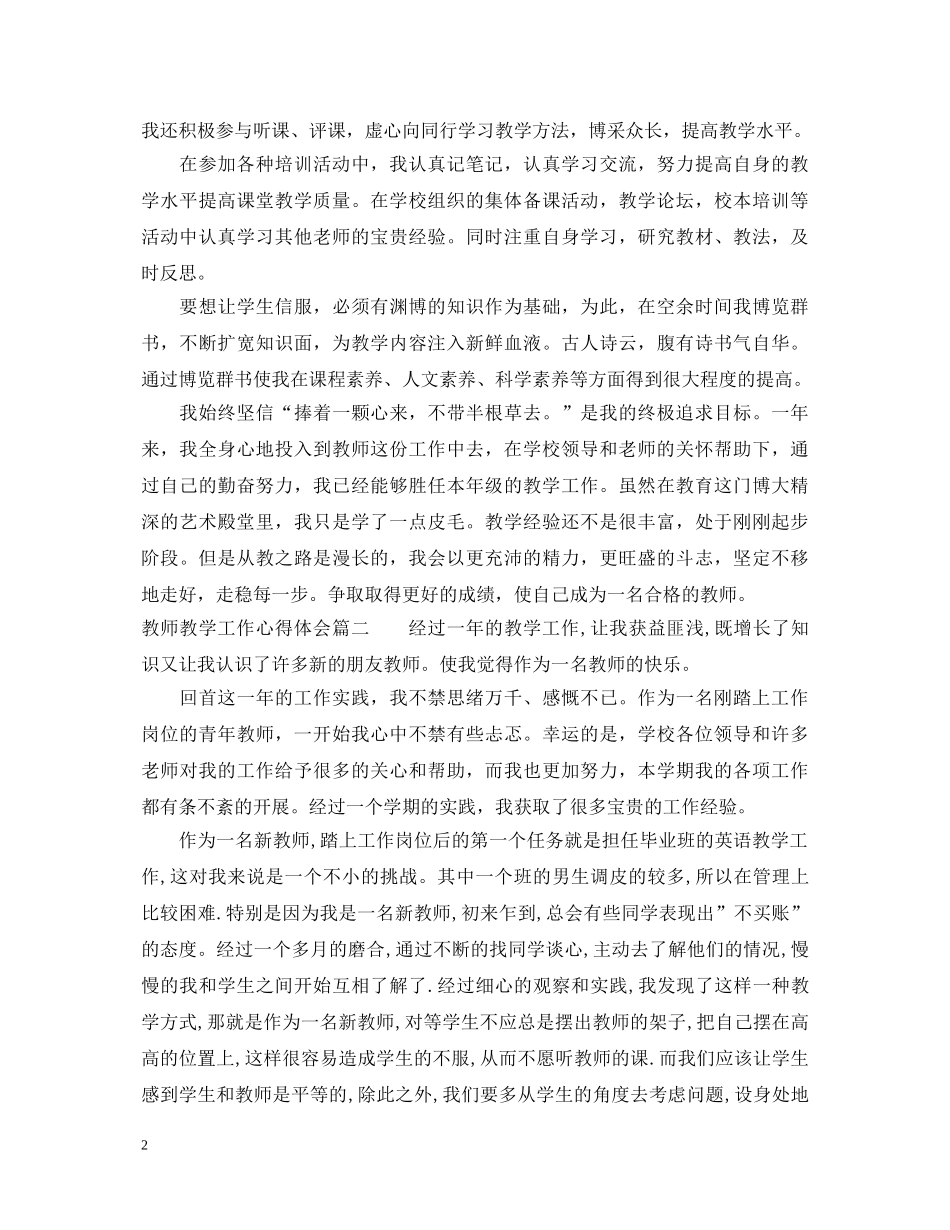 我还积极参与听课、评课，虚心向同行学习教学方法，博采众长，提高教学水平。

在参加各种培训活动中，我认真记笔记，认真学习交流，努力提高自身的教学水平提高课堂教学质量。在学校组织的集体备课活动，教学论坛，校本培训等活动中认真学习其他老师的宝贵经验。同时注重自身学习，研究教材、教法，及时反思。

要想让学生信服，必须有渊博的知识作为基础，为此，在空余时间我博览群书，不断扩宽知识面，为教学内容注入新鲜血液。古人诗云，腹有诗书气自华。通过博览群书使我在课程素养、人文素养、科学素养等方面得到很大程度的提高。

我始终坚信“捧着一颗心来，不带半根草去。”是我的终极追求目标。一年来，我全身心地投入到教师这份工作中去，在学校领导和老师的关怀帮助下，通过自己的勤奋努力，我已经能够胜任本年级的教学工作。虽然在教育这门博大精深的艺术殿堂里，我只是学了一点皮毛。教学经验还不是很丰富，处于刚刚起步阶段。但是从教之路是漫长的，我会以更充沛的精力，更旺盛的斗志，坚定不移地走好，走稳每一步。争取取得更好的成绩，使自己成为一名合格的教师。

教师教学工作心得体会篇二　　经过一年的教学工作，让我获益匪浅，既增长了知识又让我认识了许多新的朋友教师。使我觉得作为一名教师的快乐。

回首这一年的工作实践，我不禁思绪万千、感慨不已。作为一名刚踏上工作岗位的青年教师，一开始我心中不禁有些忐忑。幸运的是，学校各位领导和许多老师对我的工作给予很多的关心和帮助，而我也更加努力，本学期我的各项工作都有条不紊的开展。经过一个学期的实践，我获取了很多宝贵的工作经验。

作为一名新教师，踏上工作岗位后的第一个任务就是担任毕业班的英语教学工作，这对我来说是一个不小的挑战。其中一个班的男生调皮的较多，所以在管理上比较困难.特别是因为我是一名新教师，初来乍到，总会有些同学表现出”不买账”的态度。经过一个多月的磨合，通过不断的找同学谈心，主动去了解他们的情况，慢慢的我和学生之间开始互相了解了.经过细心的观察和实践，我发现了这样一种教学方式，那就是作为一名新教师，对等学生不应总是摆出教师的架子，把自己摆在高高的位置上，这样很容易造成学生的不服，从而不愿听教师的课.而我们应该让学生感到学生和教师是平等的，除此之外，我们要多从学生的角度去考虑问题，设身处地

2